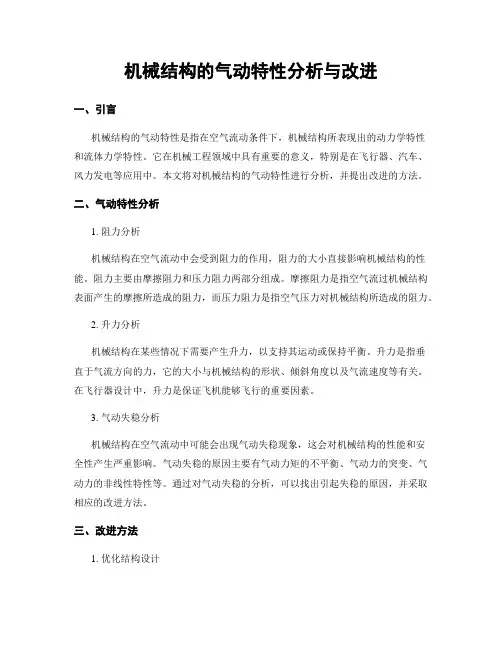 机械结构的气动特性分析与改进

一、引言

机械结构的气动特性是指在空气流动条件下，机械结构所表现出的动力学特性和流体力学特性。它在机械工程领域中具有重要的意义，特别是在飞行器、汽车、风力发电等应用中。本文将对机械结构的气动特性进行分析，并提出改进的方法。

二、气动特性分析

1. 阻力分析

机械结构在空气流动中会受到阻力的作用，阻力的大小直接影响机械结构的性能。阻力主要由摩擦阻力和压力阻力两部分组成。摩擦阻力是指空气流过机械结构表面产生的摩擦所造成的阻力，而压力阻力是指空气压力对机械结构所造成的阻力。

2. 升力分析

机械结构在某些情况下需要产生升力，以支持其运动或保持平衡。升力是指垂直于气流方向的力，它的大小与机械结构的形状、倾斜角度以及气流速度等有关。在飞行器设计中，升力是保证飞机能够飞行的重要因素。

3. 气动失稳分析

机械结构在空气流动中可能会出现气动失稳现象，这会对机械结构的性能和安全性产生严重影响。气动失稳的原因主要有气动力矩的不平衡、气动力的突变、气动力的非线性特性等。通过对气动失稳的分析，可以找出引起失稳的原因，并采取相应的改进方法。

三、改进方法

1. 优化结构设计